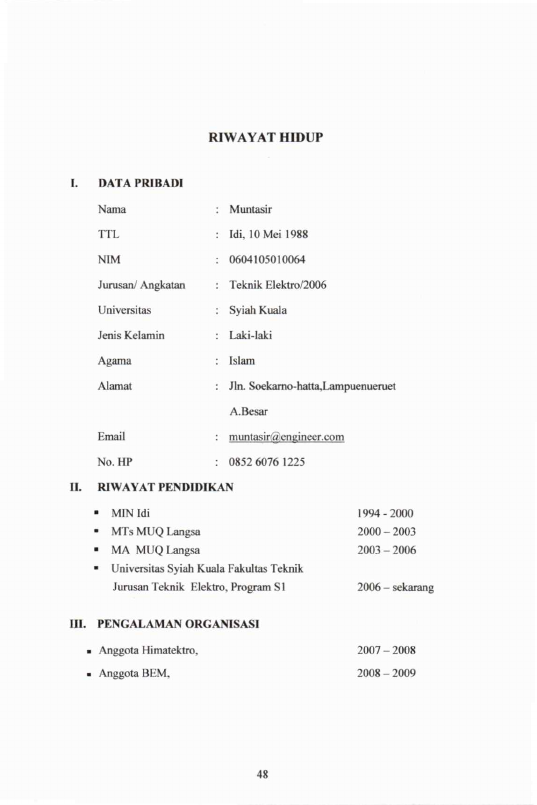 RIWAYAT HIDUP

I. DATA PRIBADI

Nama : Muntasir

TTL : Idi, 10 Mei 1988

NIM : 0604105010064

Jurusan/ Angkatan : Teknik Elektro/2006

Universitas : Syiah Kuala

Jenis Kelamin : Laki-laki

Agama : Islam

Alamat : Jln. Soekarno-hatta,Lampuenueruet A.Besar

Email : muntasir@engineer.com

No. HP : 0852 6076 1225

II. RIWAYAT PENDIDIKAN

• MIN Idi 1994 - 2000
• MTs MUQ Langsa 2000 – 2003
• MA MUQ Langsa 2003 – 2006
• Universitas Syiah Kuala Fakultas Teknik Jurusan Teknik Elektro, Program S1 2006 – sekarang

III. PENGALAMAN ORGANISASI

• Anggota Himatektro, 2007 – 2008
• Anggota BEM, 2008 – 2009

48